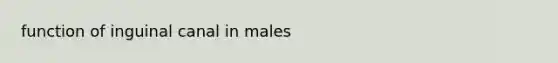 function of inguinal canal in males